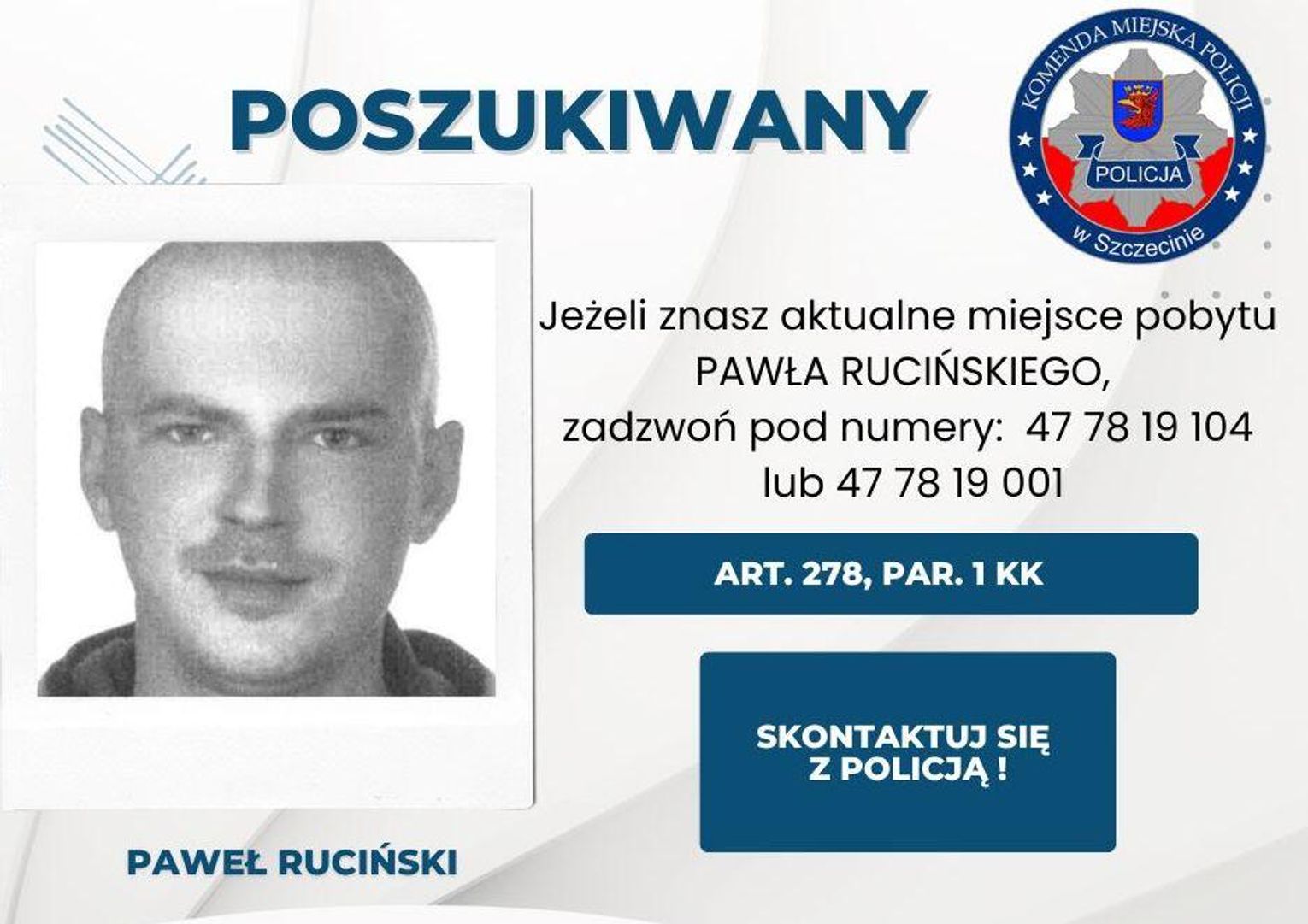 POSZUKIWANY

KOMENDA MIEJSKA POLICJI
POLICJA
w Szczecinie

Jeżeli znasz aktualne miejsce pobytu PAWŁA RUCIŃSKIEGO, zadzwoń pod numery: 47 78 19 104 lub 47 78 19 001

ART. 278, PAR. 1 KK

SKONTAKTUJ SIĘ Z POLICJĄ !

PAWEŁ RUCIŃSKI